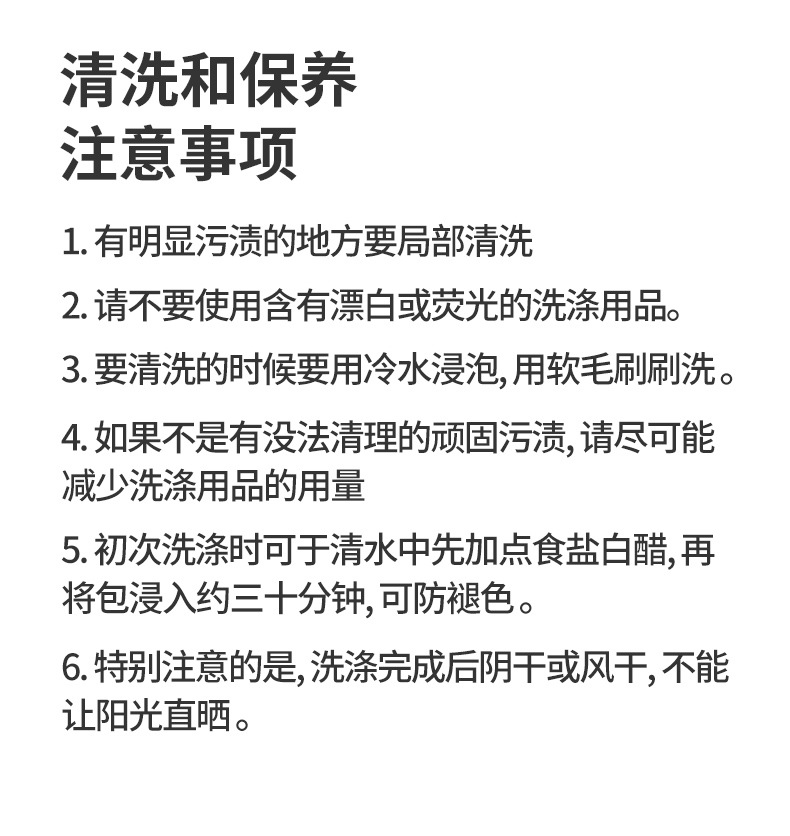 清洗和保养
注意事项

1. 有明显污渍的地方要局部清洗

2. 请不要使用含有漂白或荧光的洗涤用品。

3. 要清洗的时候要用冷水浸泡，用软毛刷刷洗。

4. 如果不是有没法清理的顽固污渍，请尽可能减少洗涤用品的用量

5. 初次洗涤时可于清水中先加点食盐白醋，再将包浸入约三十分钟，可防褪色。

6. 特别注意的是，洗涤完成后阴干或风干，不能让阳光直晒。